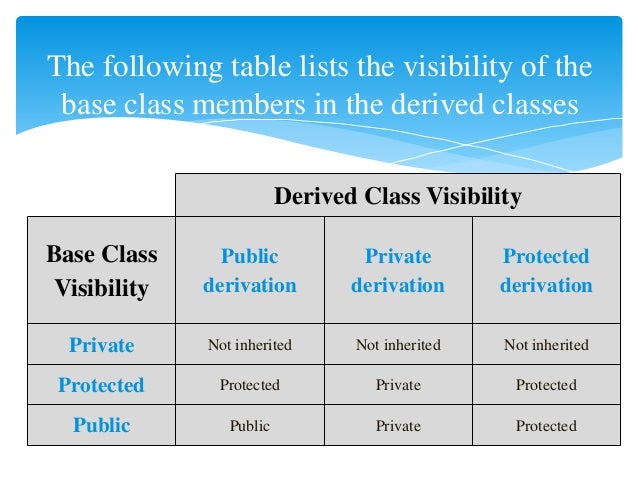 The following table lists the visibility of the base class members in the derived classes

| | Derived Class Visibility | | |
|---|---|---|---|
| Base Class Visibility | Public derivation | Private derivation | Protected derivation |
| Private | Not inherited | Not inherited | Not inherited |
| Protected | Protected | Private | Protected |
| Public | Public | Private | Protected |